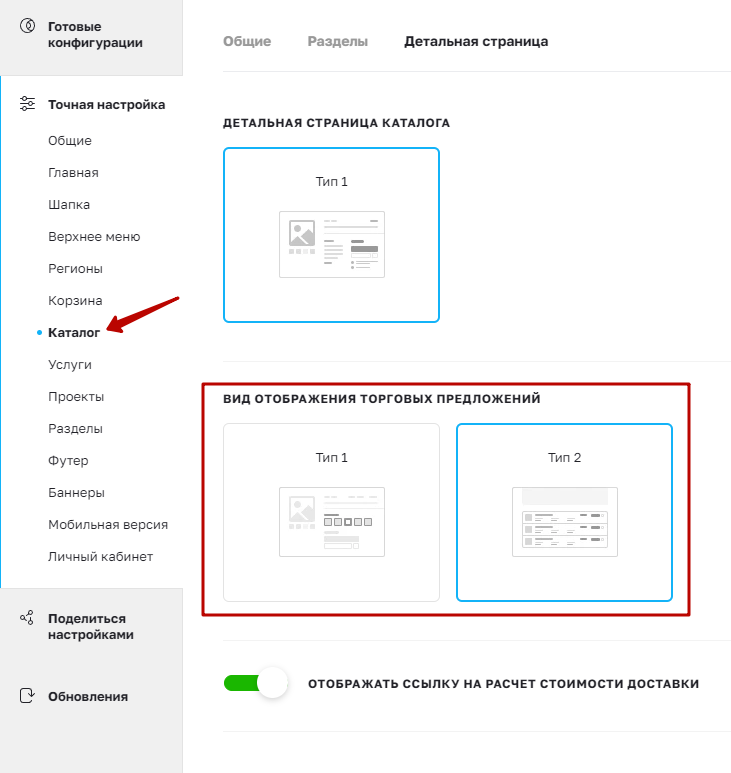 Готовые конфигурации

Точная настройка

Общие

Главная

Шапка

Верхнее меню

Регионы

Корзина

Каталог

Услуги

Проекты

Разделы

Футер

Баннеры

Мобильная версия

Личный кабинет

Поделиться настройками

Обновления

Общие Разделы Детальная страница

ДЕТАЛЬНАЯ СТРАНИЦА КАТАЛОГА

Тип 1

ВИД ОТОБРАЖЕНИЯ ТОРГОВЫХ ПРЕДЛОЖЕНИЙ

Тип 1

Тип 2

ОТОБРАЖАТЬ ССЫЛКУ НА РАСЧЕТ СТОИМОСТИ ДОСТАВКИ